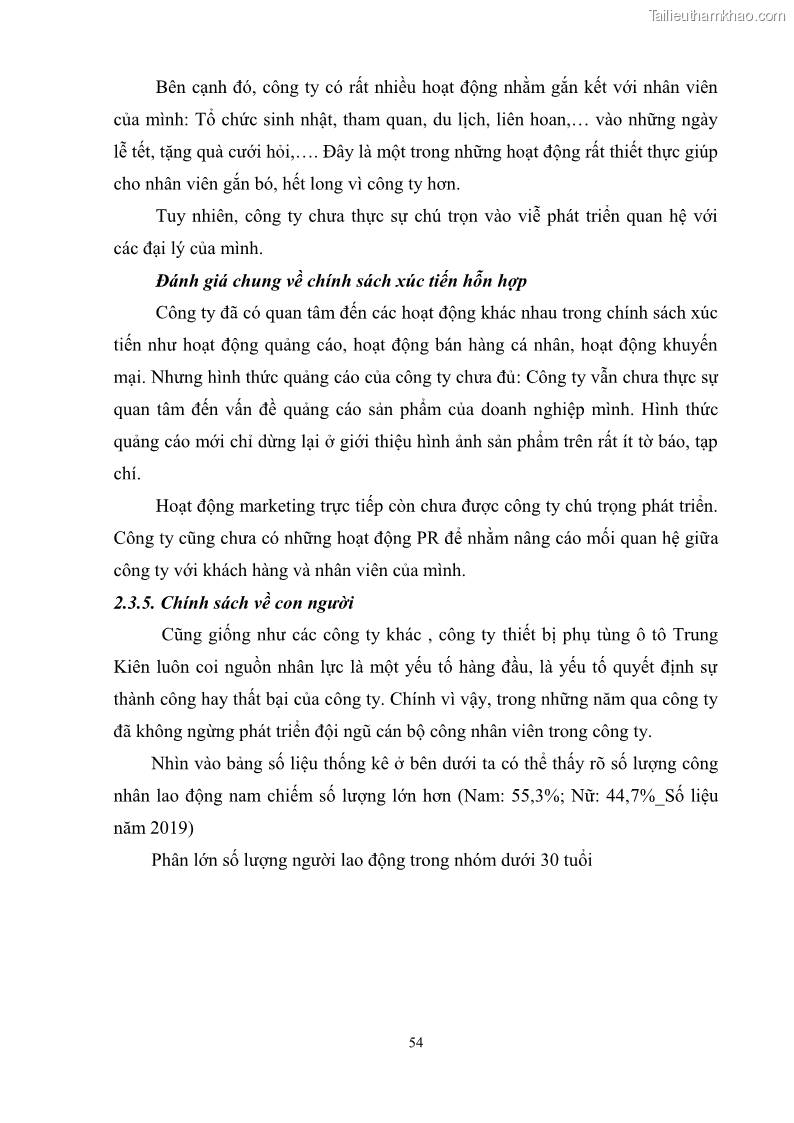 Tailieuthamkhao.com

Bên cạnh đó, công ty có rất nhiều hoạt động nhằm gắn kết với nhân viên của mình: Tổ chức sinh nhật, tham quan, du lịch, liên hoan,… vào những ngày lễ tết, tặng quà cưới hỏi,…. Đây là một trong những hoạt động rất thiết thực giúp cho nhân viên gắn bó, hết long vì công ty hơn.

Tuy nhiên, công ty chưa thực sự chú trọn vào viễ phát triển quan hệ với các đại lý của mình.

Đánh giá chung về chính sách xúc tiến hỗn hợp

Công ty đã có quan tâm đến các hoạt động khác nhau trong chính sách xúc tiến như hoạt động quảng cáo, hoạt động bán hàng cá nhân, hoạt động khuyến mại. Nhưng hình thức quảng cáo của công ty chưa đủ: Công ty vẫn chưa thực sự quan tâm đến vấn đề quảng cáo sản phẩm của doanh nghiệp mình. Hình thức quảng cáo mới chỉ dừng lại ở giới thiệu hình ảnh sản phẩm trên rất ít tờ báo, tạp chí.

Hoạt động marketing trực tiếp còn chưa được công ty chú trọng phát triển. Công ty cũng chưa có những hoạt động PR để nhằm nâng cáo mối quan hệ giữa công ty với khách hàng và nhân viên của mình.

2.3.5. Chính sách về con người

Cũng giống như các công ty khác , công ty thiết bị phụ tùng ô tô Trung Kiên luôn coi nguồn nhân lực là một yếu tố hàng đầu, là yếu tố quyết định sự thành công hay thất bại của công ty. Chính vì vậy, trong những năm qua công ty đã không ngừng phát triển đội ngũ cán bộ công nhân viên trong công ty.

Nhìn vào bảng số liệu thống kê ở bên dưới ta có thể thấy rõ số lượng công nhân lao động nam chiếm số lượng lớn hơn (Nam: 55,3%; Nữ: 44,7%_Số liệu năm 2019)

Phân lớn số lượng người lao động trong nhóm dưới 30 tuổi

54